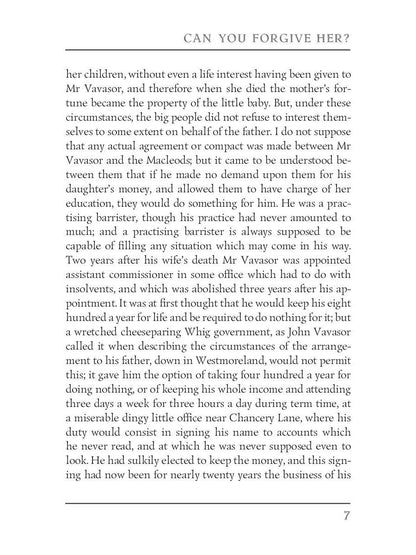 CAN YOU FORGIVE HER?

her children, without even a life interest having been given to Mr Vavasor, and therefore when she died the mother's fortune became the property of the little baby. But, under these circumstances, the big people did not refuse to interest themselves to some extent on behalf of the father. I do not suppose that any actual agreement or compact was made between Mr Vavasor and the Macleods; but it came to be understood between them that if he made no demand upon them for his daughter's money, and allowed them to have charge of her education, they would do something for him. He was a practising barrister, though his practice had never amounted to much; and a practising barrister is always supposed to be capable of filling any situation which may come in his way. Two years after his wife's death Mr Vavasor was appointed assistant commissioner in some office which had to do with insolvents, and which was abolished three years after his appointment. It was at first thought that he would keep his eight hundred a year for life and be required to do nothing for it; but a wretched cheeseparing Whig government, as John Vavasor called it when describing the circumstances of the arrangement to his father, down in Westmoreland, would not permit this; it gave him the option of taking four hundred a year for doing nothing, or of keeping his whole income and attending three days a week for three hours a day during term time, at a miserable dingy little office near Chancery Lane, where his duty would consist in signing his name to accounts which he never read, and at which he was never supposed even to look. He had sulkily elected to keep the money, and this signing had now been for nearly twenty years the business of his

7